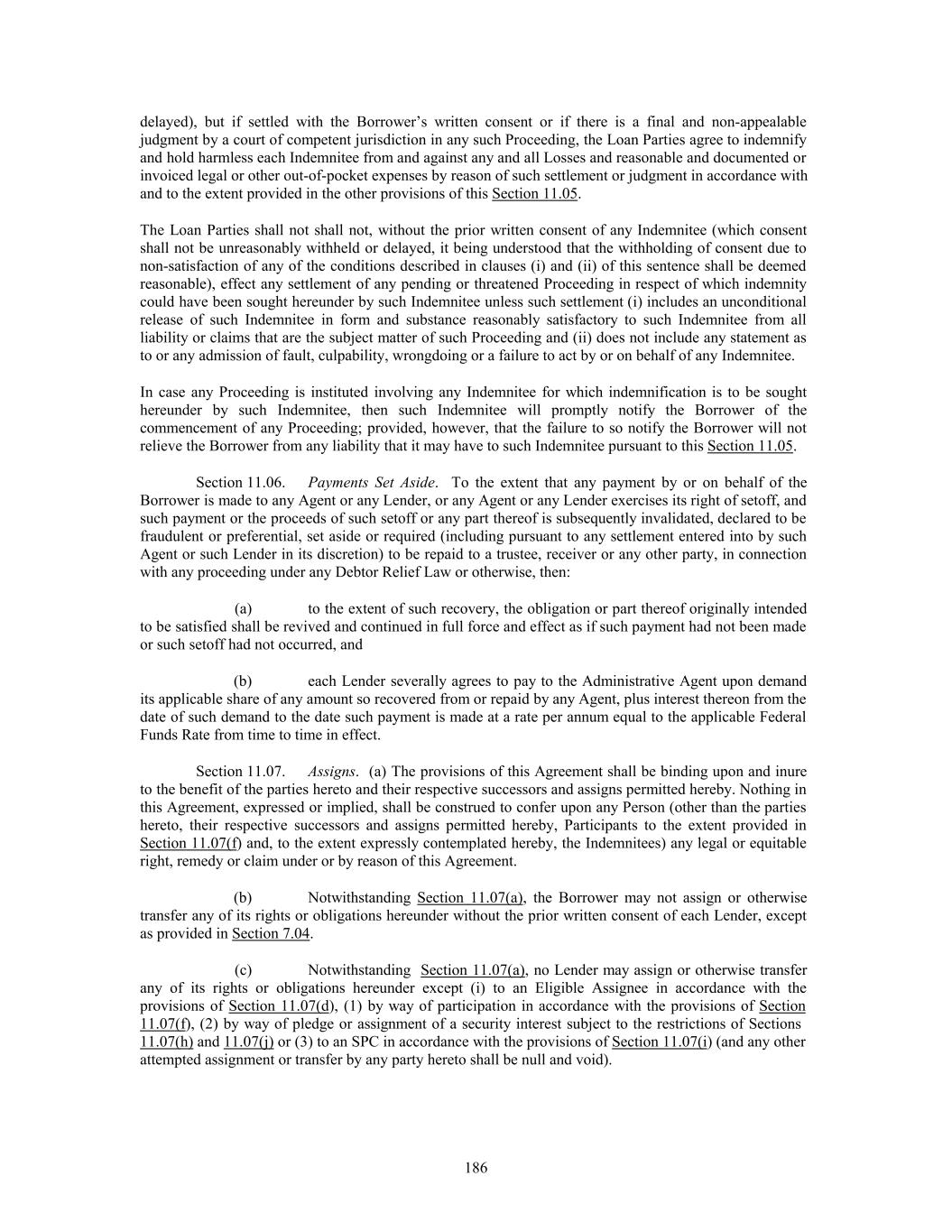 delayed), but if settled with the Borrower's written consent or if there is a final and non-appealable judgment by a court of competent jurisdiction in any such Proceeding, the Loan Parties agree to indemnify and hold harmless each Indemnitee from and against any and all Losses and reasonable and documented or invoiced legal or other out-of-pocket expenses by reason of such settlement or judgment in accordance with and to the extent provided in the other provisions of this Section 11.05.

The Loan Parties shall not shall not, without the prior written consent of any Indemnitee (which consent shall not be unreasonably withheld or delayed, it being understood that the withholding of consent due to non-satisfaction of any of the conditions described in clauses (i) and (ii) of this sentence shall be deemed reasonable), effect any settlement of any pending or threatened Proceeding in respect of which indemnity could have been sought hereunder by such Indemnitee unless such settlement (i) includes an unconditional release of such Indemnitee in form and substance reasonably satisfactory to such Indemnitee from all liability or claims that are the subject matter of such Proceeding and (ii) does not include any statement as to or any admission of fault, culpability, wrongdoing or a failure to act by or on behalf of any Indemnitee.

In case any Proceeding is instituted involving any Indemnitee for which indemnification is to be sought hereunder by such Indemnitee, then such Indemnitee will promptly notify the Borrower of the commencement of any Proceeding; provided, however, that the failure to so notify the Borrower will not relieve the Borrower from any liability that it may have to such Indemnitee pursuant to this Section 11.05.

Section 11.06. Payments Set Aside. To the extent that any payment by or on behalf of the Borrower is made to any Agent or any Lender, or any Agent or any Lender exercises its right of setoff, and such payment or the proceeds of such setoff or any part thereof is subsequently invalidated, declared to be fraudulent or preferential, set aside or required (including pursuant to any settlement entered into by such Agent or such Lender in its discretion) to be repaid to a trustee, receiver or any other party, in connection with any proceeding under any Debtor Relief Law or otherwise, then:

(a) to the extent of such recovery, the obligation or part thereof originally intended to be satisfied shall be revived and continued in full force and effect as if such payment had not been made or such setoff had not occurred, and

(b) each Lender severally agrees to pay to the Administrative Agent upon demand its applicable share of any amount so recovered from or repaid by any Agent, plus interest thereon from the date of such demand to the date such payment is made at a rate per annum equal to the applicable Federal Funds Rate from time to time in effect.

Section 11.07. Assigns. (a) The provisions of this Agreement shall be binding upon and inure to the benefit of the parties hereto and their respective successors and assigns permitted hereby. Nothing in this Agreement, expressed or implied, shall be construed to confer upon any Person (other than the parties hereto, their respective successors and assigns permitted hereby, Participants to the extent provided in Section 11.07(f) and, to the extent expressly contemplated hereby, the Indemnitees) any legal or equitable right, remedy or claim under or by reason of this Agreement.

(b) Notwithstanding Section 11.07(a), the Borrower may not assign or otherwise transfer any of its rights or obligations hereunder without the prior written consent of each Lender, except as provided in Section 7.04.

(c) Notwithstanding Section 11.07(a), no Lender may assign or otherwise transfer any of its rights or obligations hereunder except (i) to an Eligible Assignee in accordance with the provisions of Section 11.07(d), (1) by way of participation in accordance with the provisions of Section 11.07(f), (2) by way of pledge or assignment of a security interest subject to the restrictions of Sections 11.07(h) and 11.07(j) or (3) to an SPC in accordance with the provisions of Section 11.07(i) (and any other attempted assignment or transfer by any party hereto shall be null and void).

186